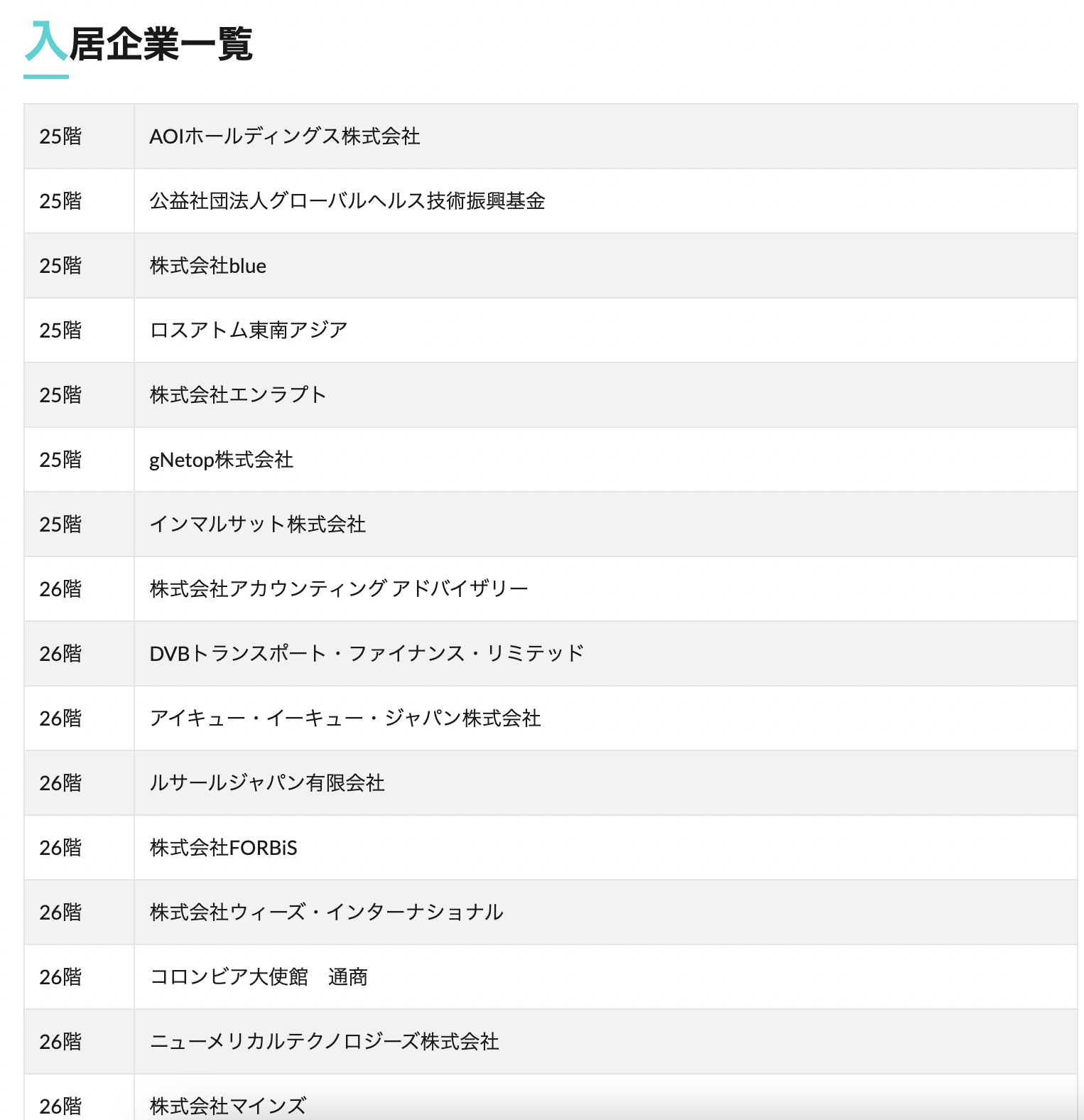 入居企業一覧

| | |
|---|---|
| 25階 | AOIホールディングス株式会社 |
| 25階 | 公益社団法人グローバルヘルス技術振興基金 |
| 25階 | 株式会社blue |
| 25階 | ロスアトム東南アジア |
| 25階 | 株式会社エンラプト |
| 25階 | gNetop株式会社 |
| 25階 | インマルサット株式会社 |
| 26階 | 株式会社アカウンティング アドバイザリー |
| 26階 | DVBトランスポート・ファイナンス・リミテッド |
| 26階 | アイキュー・イーキュー・ジャパン株式会社 |
| 26階 | ルサールジャパン有限会社 |
| 26階 | 株式会社FORBiS |
| 26階 | 株式会社ウィーズ・インターナショナル |
| 26階 | コロンビア大使館　通商 |
| 26階 | ニューメリカルテクノロジーズ株式会社 |
| 26階 | 株式会社マインズ |